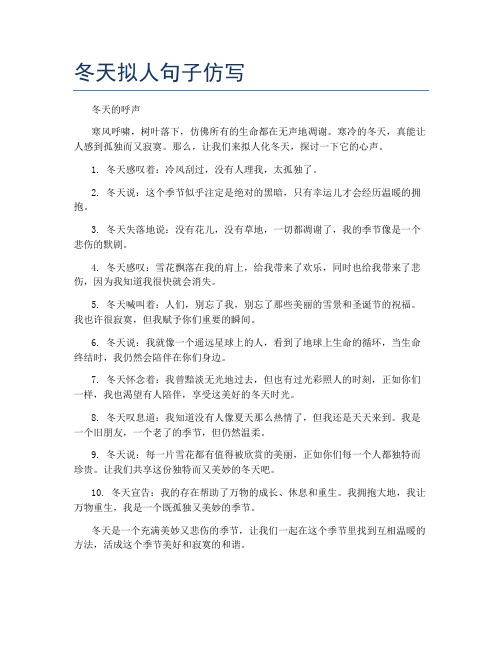 冬天拟人句子仿写

冬天的呼声

寒风呼啸，树叶落下，仿佛所有的生命都在无声地凋谢。寒冷的冬天，真能让人感到孤独而又寂寞。那么，让我们来拟人化冬天，探讨一下它的心声。

1. 冬天感叹着：冷风刮过，没有人理我，太孤独了。

2. 冬天说：这个季节似乎注定是绝对的黑暗，只有幸运儿才会经历温暖的拥抱。

3. 冬天失落地说：没有花儿，没有草地，一切都凋谢了，我的季节像是一个悲伤的默剧。

4. 冬天感叹：雪花飘落在我的肩上，给我带来了欢乐，同时也给我带来了悲伤，因为我知道我很快就会消失。

5. 冬天喊叫着：人们，别忘了我，别忘了那些美丽的雪景和圣诞节的祝福。我也许很寂寞，但我赋予你们重要的瞬间。

6. 冬天说：我就像一个遥远星球上的人，看到了地球上生命的循环，当生命终结时，我仍然会陪伴在你们身边。

7. 冬天怀念着：我曾黯淡无光地过去，但也有过光彩照人的时刻，正如你们一样，我也渴望有人陪伴，享受这美好的冬天时光。

8. 冬天叹息道：我知道没有人像夏天那么热情了，但我还是天天来到。我是一个旧朋友，一个老了的季节，但仍然温柔。

9. 冬天说：每一片雪花都有值得被欣赏的美丽，正如你们每一个人都独特而珍贵。让我们共享这份独特而又美妙的冬天吧。

10. 冬天宣告：我的存在帮助了万物的成长、休息和重生。我拥抱大地，我让万物重生，我是一个既孤独又美妙的季节。

冬天是一个充满美妙又悲伤的季节，让我们一起在这个季节里找到互相温暖的方法，活成这个季节美好和寂寞的和谐。